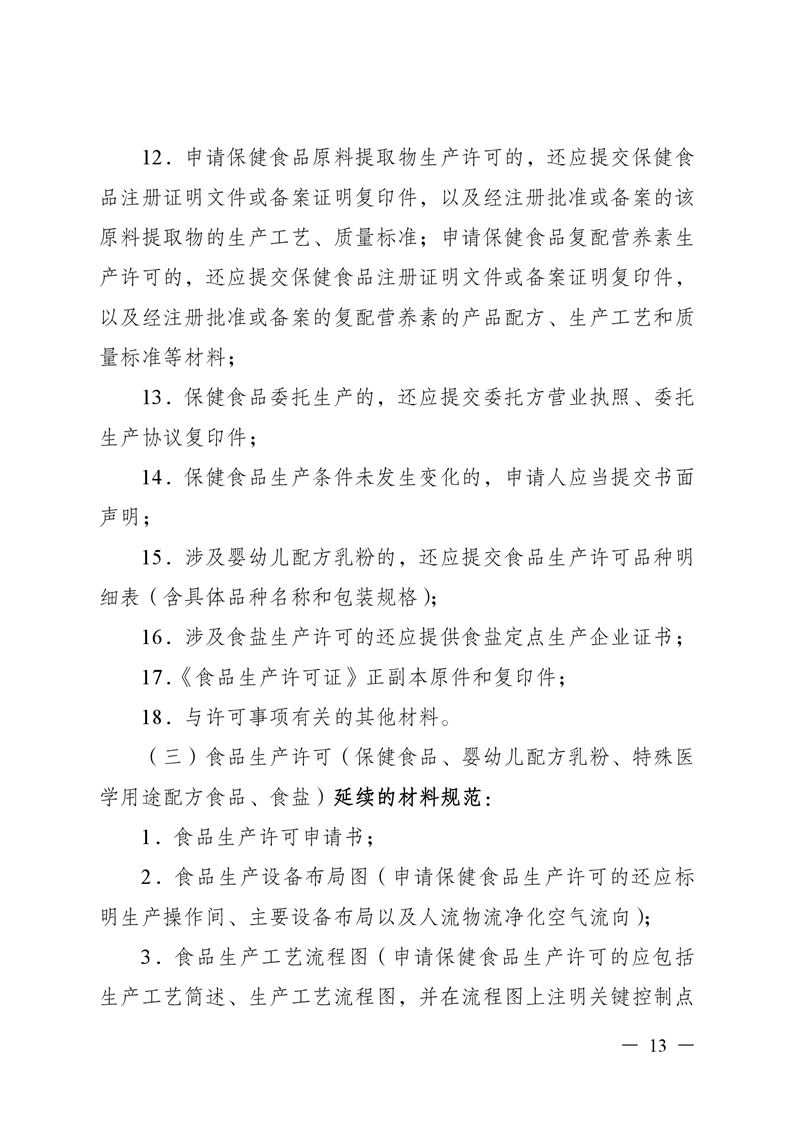 12．申请保健食品原料提取物生产许可的，还应提交保健食品注册证明文件或备案证明复印件，以及经注册批准或备案的该原料提取物的生产工艺、质量标准；申请保健食品复配营养素生产许可的，还应提交保健食品注册证明文件或备案证明复印件，以及经注册批准或备案的复配营养素的产品配方、生产工艺和质量标准等材料；

13．保健食品委托生产的，还应提交委托方营业执照、委托生产协议复印件；

14．保健食品生产条件未发生变化的，申请人应当提交书面声明；

15．涉及婴幼儿配方乳粉的，还应提交食品生产许可品种明细表（含具体品种名称和包装规格）；

16．涉及食盐生产许可的还应提供食盐定点生产企业证书；

17．《食品生产许可证》正副本原件和复印件；

18．与许可事项有关的其他材料。

（三）食品生产许可（保健食品、婴幼儿配方乳粉、特殊医学用途配方食品、食盐）延续的材料规范：

1．食品生产许可申请书；

2．食品生产设备布局图（申请保健食品生产许可的还应标明生产操作间、主要设备布局以及人流物流净化空气流向）；

3．食品生产工艺流程图（申请保健食品生产许可的应包括生产工艺简述、生产工艺流程图，并在流程图上注明关键控制点

— 13 —